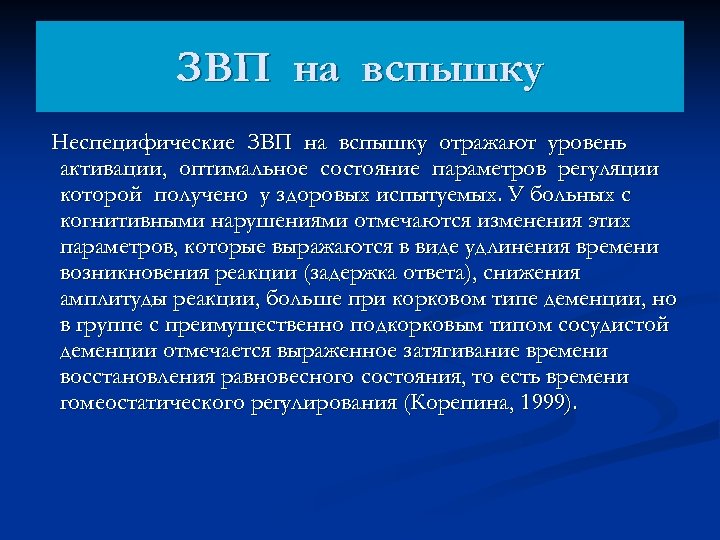 ЗВП на вспышку

Неспецифические ЗВП на вспышку отражают уровень активации, оптимальное состояние параметров регуляции которой получено у здоровых испытуемых. У больных с когнитивными нарушениями отмечаются изменения этих параметров, которые выражаются в виде удлинения времени возникновения реакции (задержка ответа), снижения амплитуды реакции, больше при корковом типе деменции, но в группе с преимущественно подкорковым типом сосудистой деменции отмечается выраженное затягивание времени восстановления равновесного состояния, то есть времени гомеостатического регулирования (Корепина, 1999).